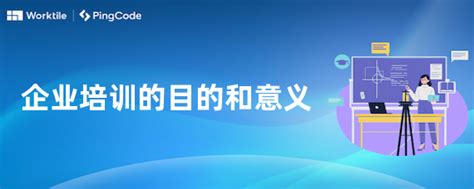 Worktile | PingCode

企业培训的目的和意义